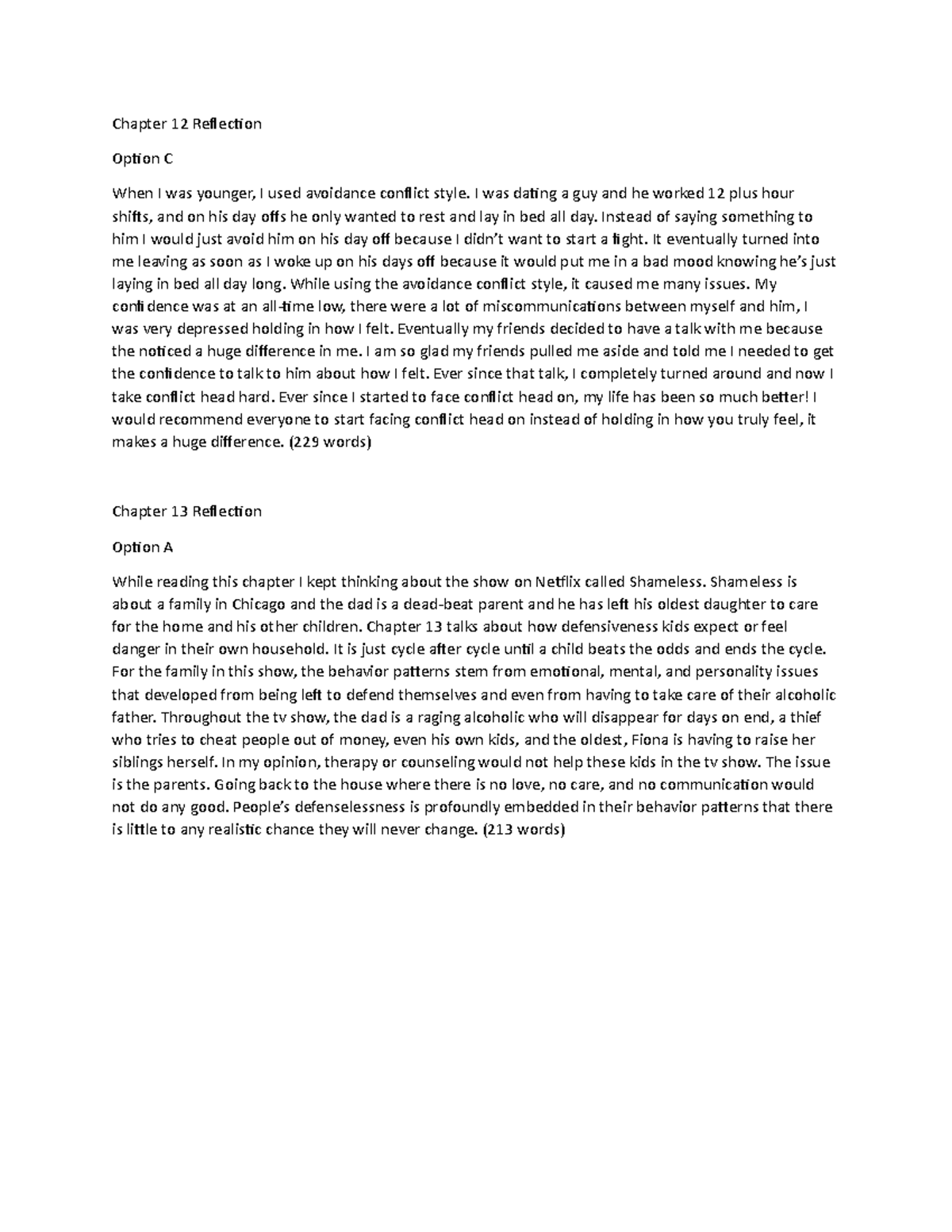 Chapter 12 Reflection

Option C

When I was younger, I used avoidance conflict style. I was dating a guy and he worked 12 plus hour shifts, and on his day offs he only wanted to rest and lay in bed all day. Instead of saying something to him I would just avoid him on his day off because I didn't want to start a fight. It eventually turned into me leaving as soon as I woke up on his days off because it would put me in a bad mood knowing he's just laying in bed all day long. While using the avoidance conflict style, it caused me many issues. My confidence was at an all-time low, there were a lot of miscommunications between myself and him, I was very depressed holding in how I felt. Eventually my friends decided to have a talk with me because the noticed a huge difference in me. I am so glad my friends pulled me aside and told me I needed to get the confidence to talk to him about how I felt. Ever since that talk, I completely turned around and now I take conflict head hard. Ever since I started to face conflict head on, my life has been so much better! I would recommend everyone to start facing conflict head on instead of holding in how you truly feel, it makes a huge difference. (229 words)

Chapter 13 Reflection

Option A

While reading this chapter I kept thinking about the show on Netflix called Shameless. Shameless is about a family in Chicago and the dad is a dead-beat parent and he has left his oldest daughter to care for the home and his other children. Chapter 13 talks about how defensiveness kids expect or feel danger in their own household. It is just cycle after cycle until a child beats the odds and ends the cycle. For the family in this show, the behavior patterns stem from emotional, mental, and personality issues that developed from being left to defend themselves and even from having to take care of their alcoholic father. Throughout the tv show, the dad is a raging alcoholic who will disappear for days on end, a thief who tries to cheat people out of money, even his own kids, and the oldest, Fiona is having to raise her siblings herself. In my opinion, therapy or counseling would not help these kids in the tv show. The issue is the parents. Going back to the house where there is no love, no care, and no communication would not do any good. People's defenselessness is profoundly embedded in their behavior patterns that there is little to any realistic chance they will never change. (213 words)